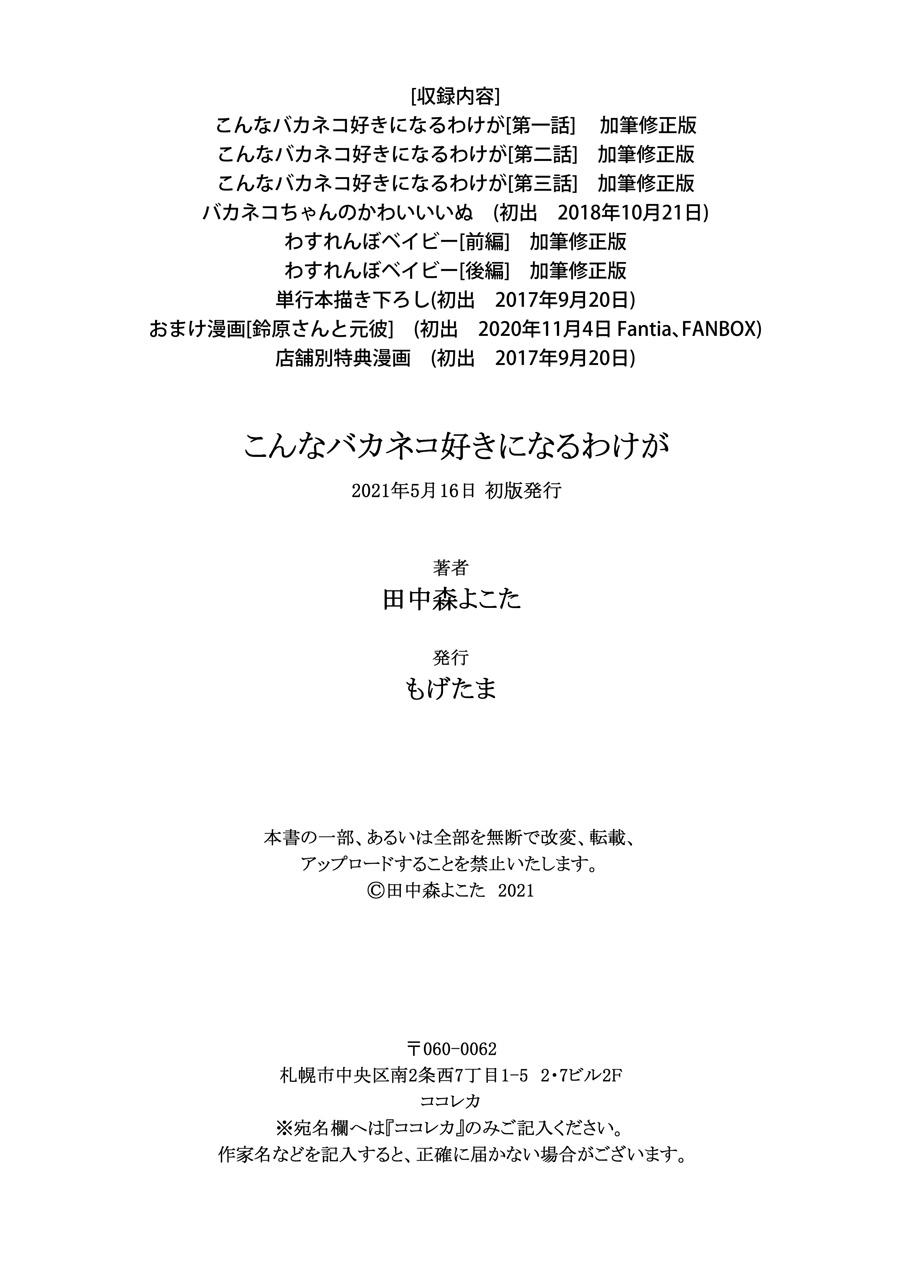 [収録内容]
こんなバカネコ好きになるわけが[第一話]　加筆修正版
こんなバカネコ好きになるわけが[第二話]　加筆修正版
こんなバカネコ好きになるわけが[第三話]　加筆修正版
バカネコちゃんのかわいいいぬ　(初出　2018年10月21日)
わすれんぼベイビー[前編]　加筆修正版
わすれんぼベイビー[後編]　加筆修正版
単行本描き下ろし(初出　2017年9月20日)
おまけ漫画[鈴原さんと元彼]　(初出　2020年11月4日 Fantia、FANBOX)
店舗別特典漫画　(初出　2017年9月20日)

こんなバカネコ好きになるわけが

2021年5月16日 初版発行

著者
田中森よこた

発行
もげたま

本書の一部、あるいは全部を無断で改変、転載、
アップロードすることを禁止いたします。
©田中森よこた 2021

〒060-0062
札幌市中央区南2条西7丁目1-5 2・7ビル2F
ココレカ
※宛名欄へは『ココレカ』のみご記入ください。
作家名などを記入すると、正確に届かない場合がございます。